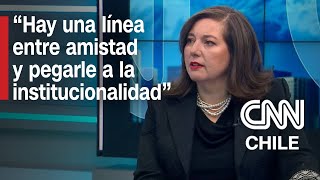 “Hay una línea entre amistad y pegarle a la institucionalidad”

CNN
CHILE